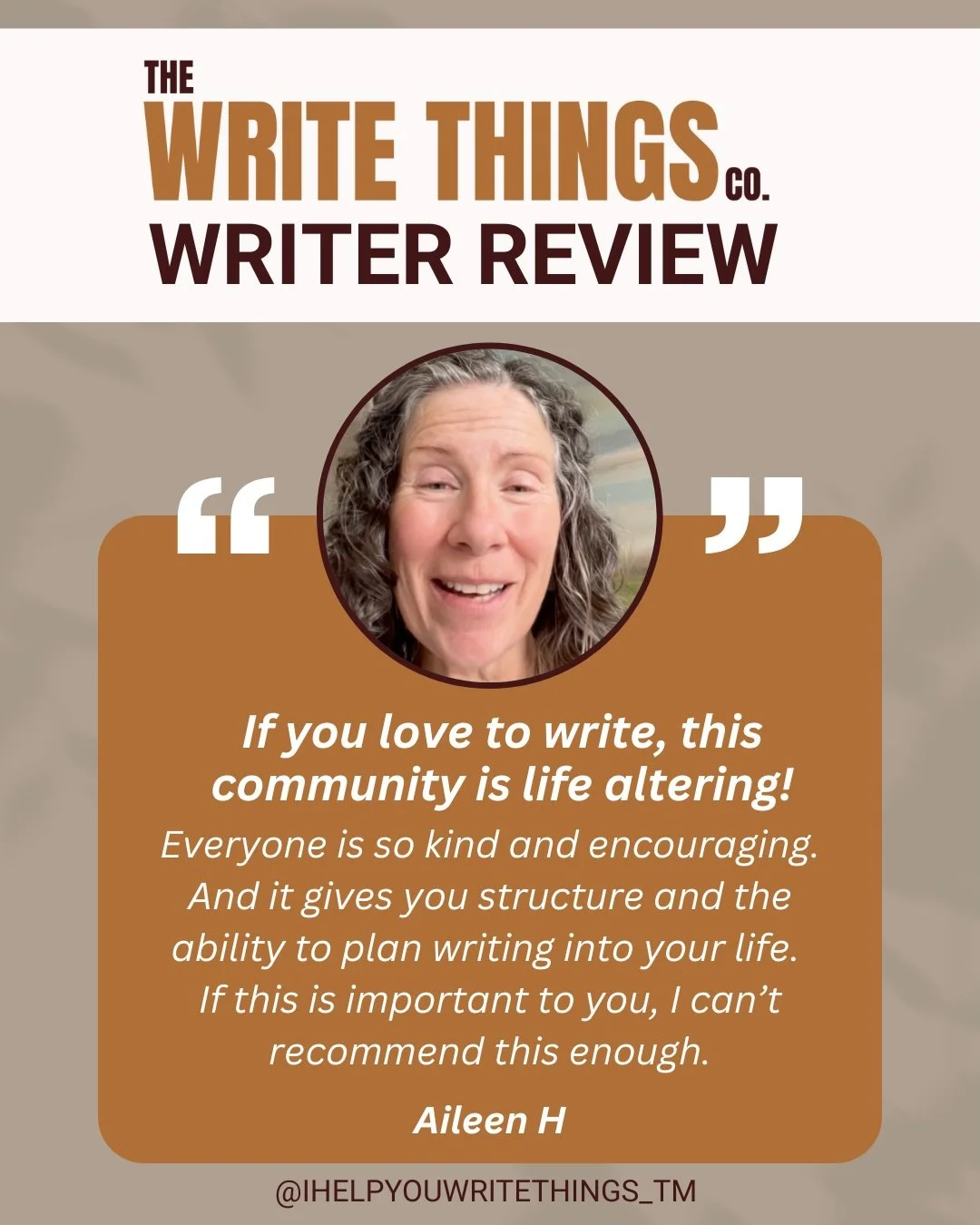 THE
WRITE THINGS CO.
WRITER REVIEW

“ ”

If you love to write, this community is life altering!

Everyone is so kind and encouraging. And it gives you structure and the ability to plan writing into your life. If this is important to you, I can’t recommend this enough.

Aileen H

@IHELPYOUWRITETHINGS_TM